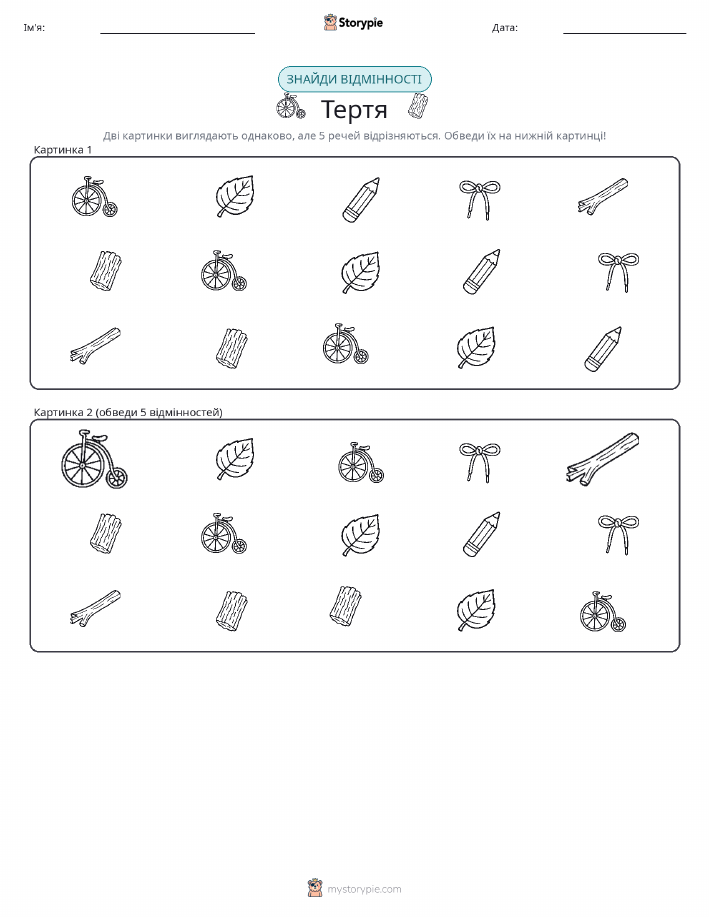 Ім'я:

Storypie

Дата:

ЗНАЙДИ ВІДМІННОСТІ

Тертя

Дві картинки виглядають однаково, але 5 речей відрізняються. Обведи їх на нижній картинці!

Картинка 1

Картинка 2 (обведи 5 відмінностей)

mystorypie.com